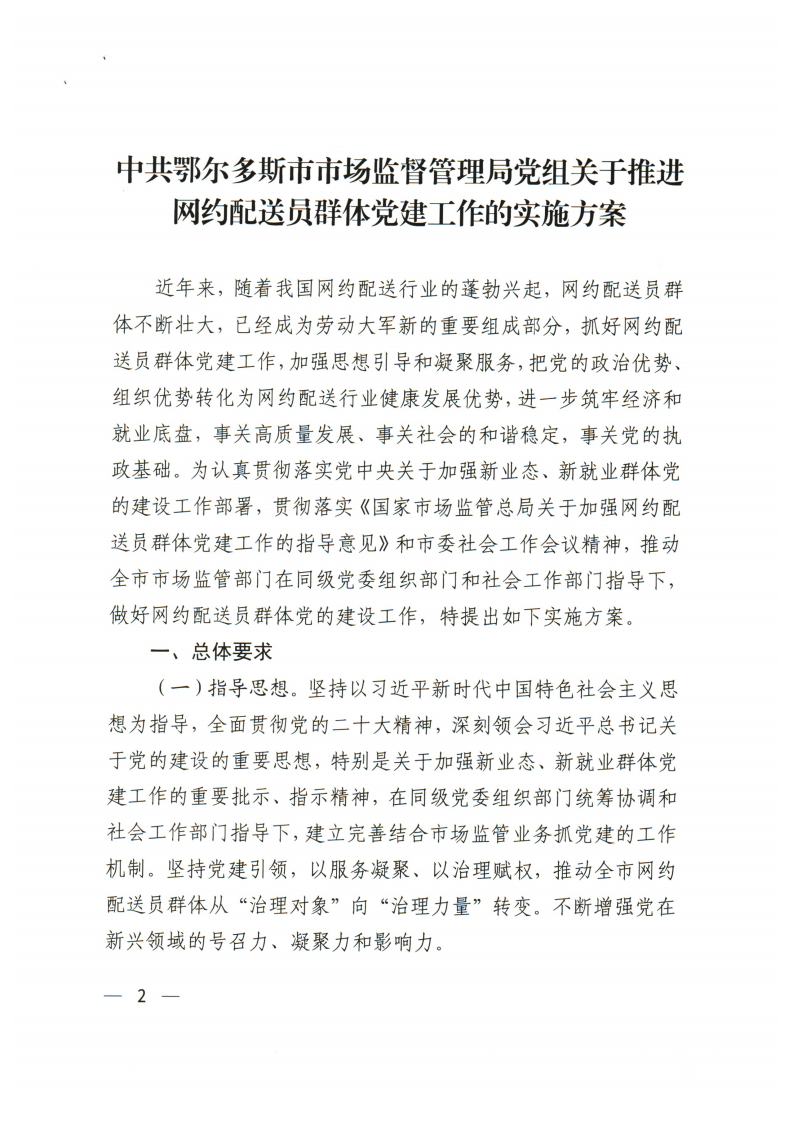 中共鄂尔多斯市市场监督管理局党组关于推进网约配送员群体党建工作的实施方案

近年来，随着我国网约配送行业的蓬勃兴起，网约配送员群体不断壮大，已经成为劳动大军新的重要组成部分，抓好网约配送员群体党建工作，加强思想引导和凝聚服务，把党的政治优势、组织优势转化为网约配送行业健康发展优势，进一步筑牢经济和就业底盘，事关高质量发展、事关社会的和谐稳定，事关党的执政基础。为认真贯彻落实党中央关于加强新业态、新就业群体党的建设工作部署，贯彻落实《国家市场监管总局关于加强网约配送员群体党建工作的指导意见》和市委社会工作会议精神，推动全市市场监管部门在同级党委组织部门和社会工作部门指导下，做好网约配送员群体党的建设工作，特提出如下实施方案。

一、总体要求

（一）指导思想。坚持以习近平新时代中国特色社会主义思想为指导，全面贯彻党的二十大精神，深刻领会习近平总书记关于党的建设的重要思想，特别是关于加强新业态、新就业群体党建工作的重要批示、指示精神，在同级党委组织部门统筹协调和社会工作部门指导下，建立完善结合市场监管业务抓党建的工作机制。坚持党建引领，以服务凝聚、以治理赋权，推动全市网约配送员群体从“治理对象”向“治理力量”转变。不断增强党在新兴领域的号召力、凝聚力和影响力。

— 2 —